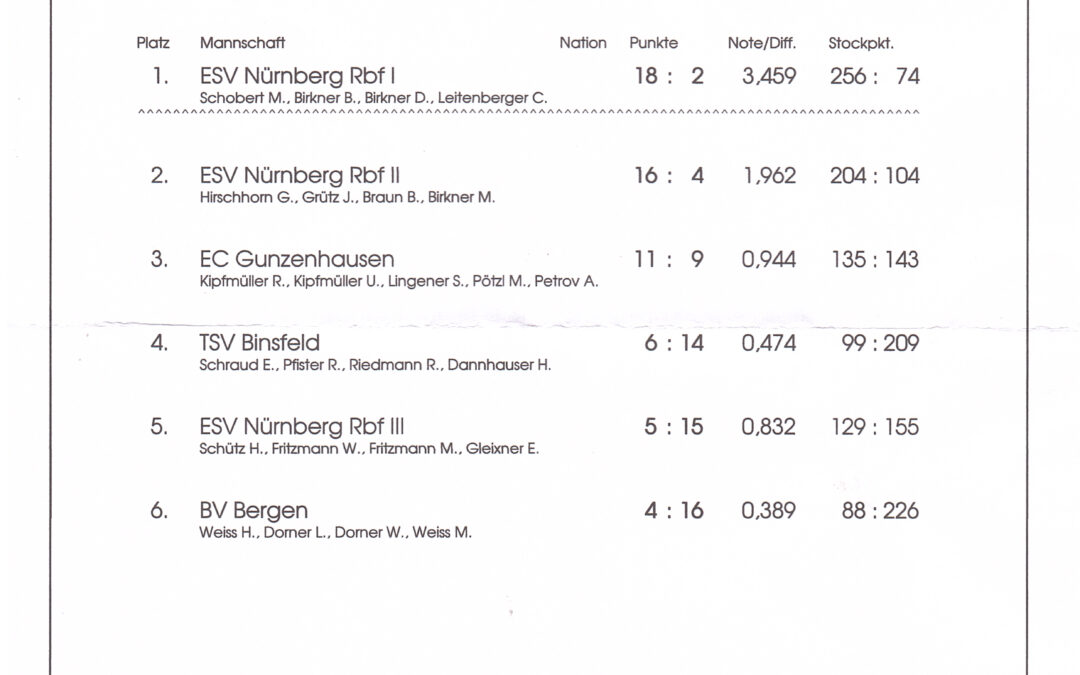 | Platz | Mannschaft | Nation | Punkte | Note/Diff. | Stockpkt. |
|---|---|---|---|---|---|
| 1. | ESV Nürnberg Rbf I<br>Schobert M., Birkner B., Birkner D., Leitenberger C. | | 18 : 2 | 3,459 | 256 : 74 |
| 2. | ESV Nürnberg Rbf II<br>Hirschhorn G., Grütz J., Braun B., Birkner M. | | 16 : 4 | 1,962 | 204 : 104 |
| 3. | EC Gunzenhausen<br>Kipfmüller R., Kipfmüller U., Lingener S., Pötzl M., Petrov A. | | 11 : 9 | 0,944 | 135 : 143 |
| 4. | TSV Binsfeld<br>Schraud E., Pfister R., Riedmann R., Dannhauser H. | | 6 : 14 | 0,474 | 99 : 209 |
| 5. | ESV Nürnberg Rbf III<br>Schütz H., Fritzmann W., Fritzmann M., Gleixner E. | | 5 : 15 | 0,832 | 129 : 155 |
| 6. | BV Bergen<br>Weiss H., Dorner L., Dorner W., Weiss M. | | 4 : 16 | 0,389 | 88 : 226 |